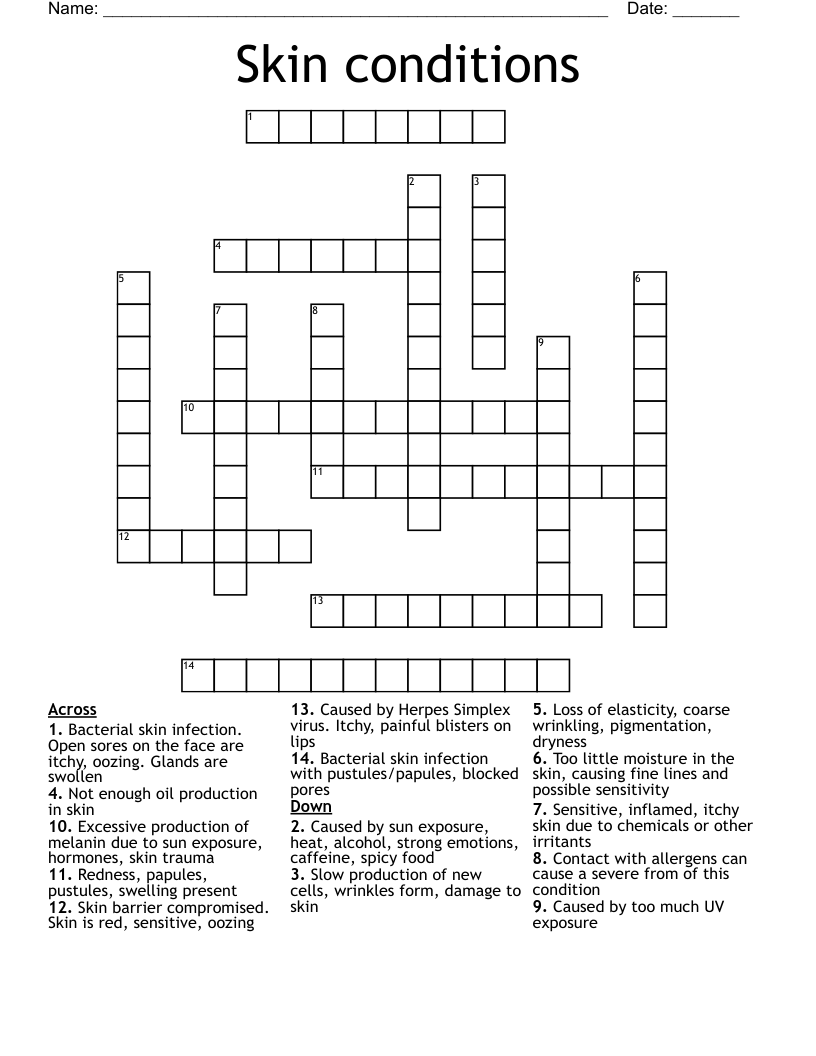 Name: ______________________________________________ Date: _______

Skin conditions

1
2
3
4
5
6
7
8
9
10
11
12
13
14

Across
1. Bacterial skin infection. Open sores on the face are itchy, oozing. Glands are swollen
4. Not enough oil production in skin
10. Excessive production of melanin due to sun exposure, hormones, skin trauma
11. Redness, papules, pustules, swelling present
12. Skin barrier compromised. Skin is red, sensitive, oozing
13. Caused by Herpes Simplex virus. Itchy, painful blisters on lips
14. Bacterial skin infection with pustules/papules, blocked pores

Down
2. Caused by sun exposure, heat, alcohol, strong emotions, caffeine, spicy food
3. Slow production of new cells, wrinkles form, damage to skin
5. Loss of elasticity, coarse wrinkling, pigmentation, dryness
6. Too little moisture in the skin, causing fine lines and possible sensitivity
7. Sensitive, inflamed, itchy skin due to chemicals or other irritants
8. Contact with allergens can cause a severe from of this condition
9. Caused by too much UV exposure